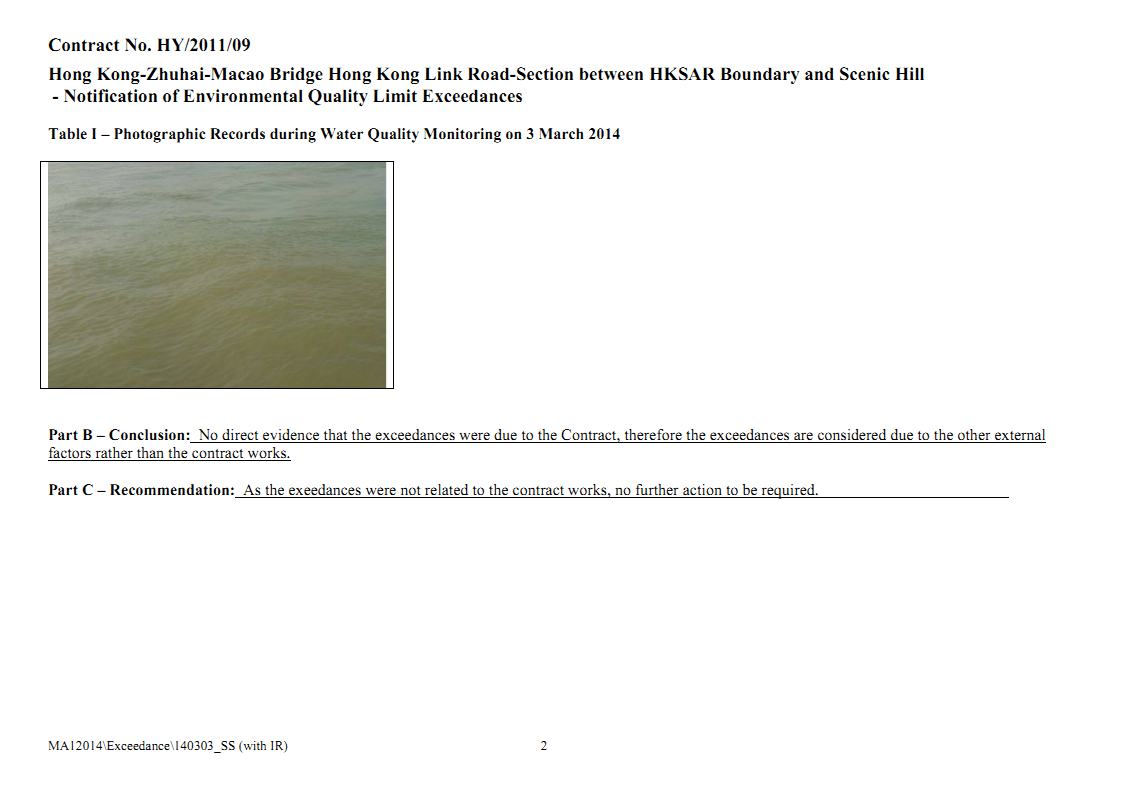 Contract No. HY/2011/09

Hong Kong-Zhuhai-Macao Bridge Hong Kong Link Road-Section between HKSAR Boundary and Scenic Hill
- Notification of Environmental Quality Limit Exceedances

Table I – Photographic Records during Water Quality Monitoring on 3 March 2014

Part B – Conclusion: No direct evidence that the exceedances were due to the Contract, therefore the exceedances are considered due to the other external factors rather than the contract works.

Part C – Recommendation: As the exeedances were not related to the contract works, no further action to be required.

MA12014\Exceedance\140303_SS (with IR)

2